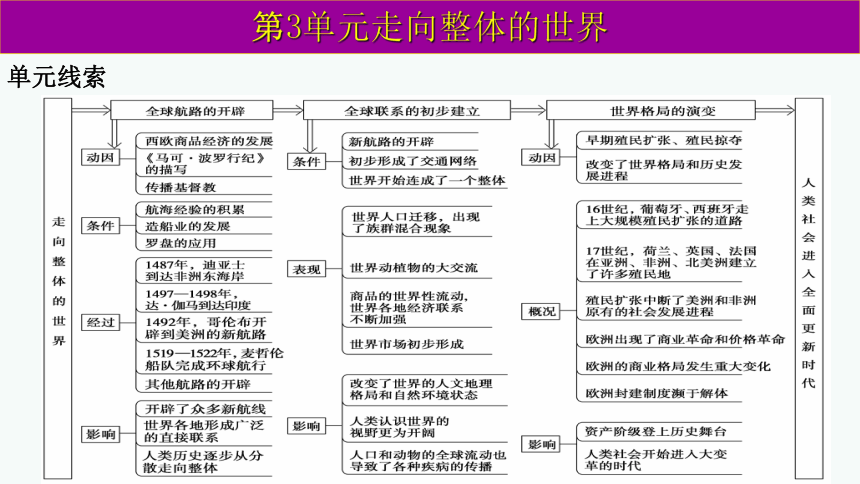 第3单元走向整体的世界

单元线索

走向整体的世界

全球航路的开辟

动因
西欧商品经济的发展
《马可·波罗行纪》的描写
传播基督教

条件
航海经验的积累
造船业的发展
罗盘的应用

经过
1487年，迪亚士到达非洲东海岸
1497—1498年，达·伽马到达印度
1492年，哥伦布开辟到美洲的新航路
1519—1522年，麦哲伦船队完成环球航行
其他航路的开辟

影响
开辟了众多新航线
世界各地形成广泛的直接联系
人类历史逐步从分散走向整体

全球联系的初步建立

条件
新航路的开辟
初步形成了交通网络
世界开始连成了一个整体

表现
世界人口迁移，出现了族群混合现象
世界动植物的大交流
商品的世界性流动，世界各地经济联系不断加强
世界市场初步形成

影响
改变了世界的人文地理格局和自然环境状态
人类认识世界的视野更为开阔
人口和动物的全球流动也导致了各种疾病的传播

世界格局的演变

动因
早期殖民扩张、殖民掠夺
改变了世界格局和历史发展进程

概况
16世纪，葡萄牙、西班牙走上大规模殖民扩张的道路
17世纪，荷兰、英国、法国在亚洲、非洲、北美洲建立了许多殖民地
殖民扩张中断了美洲和非洲原有的社会发展进程
欧洲出现了商业革命和价格革命
欧洲的商业格局发生重大变化
欧洲封建制度濒于解体

影响
资产阶级登上历史舞台
人类社会开始进入大变革的时代

人类社会进入全面更新时代